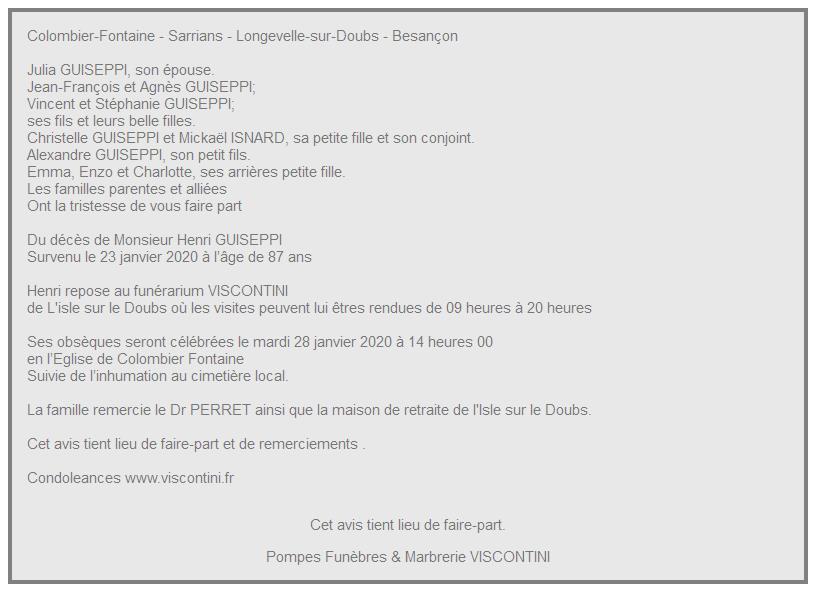 Colombier-Fontaine - Sarrians - Longevelle-sur-Doubs - Besançon

Julia GUISEPPI, son épouse.
Jean-François et Agnès GUISEPPI;
Vincent et Stéphanie GUISEPPI;
ses fils et leurs belle filles.
Christelle GUISEPPI et Mickaël ISNARD, sa petite fille et son conjoint.
Alexandre GUISEPPI, son petit fils.
Emma, Enzo et Charlotte, ses arrières petite fille.
Les familles parentes et alliées
Ont la tristesse de vous faire part

Du décès de Monsieur Henri GUISEPPI
Survenu le 23 janvier 2020 à l'âge de 87 ans

Henri repose au funérarium VISCONTINI
de L'isle sur le Doubs où les visites peuvent lui êtres rendues de 09 heures à 20 heures

Ses obsèques seront célébrées le mardi 28 janvier 2020 à 14 heures 00
en l'Eglise de Colombier Fontaine
Suivie de l'inhumation au cimetière local.

La famille remercie le Dr PERRET ainsi que la maison de retraite de l'Isle sur le Doubs.

Cet avis tient lieu de faire-part et de remerciements .

Condoleances www.viscontini.fr

Cet avis tient lieu de faire-part.

Pompes Funèbres & Marbrerie VISCONTINI